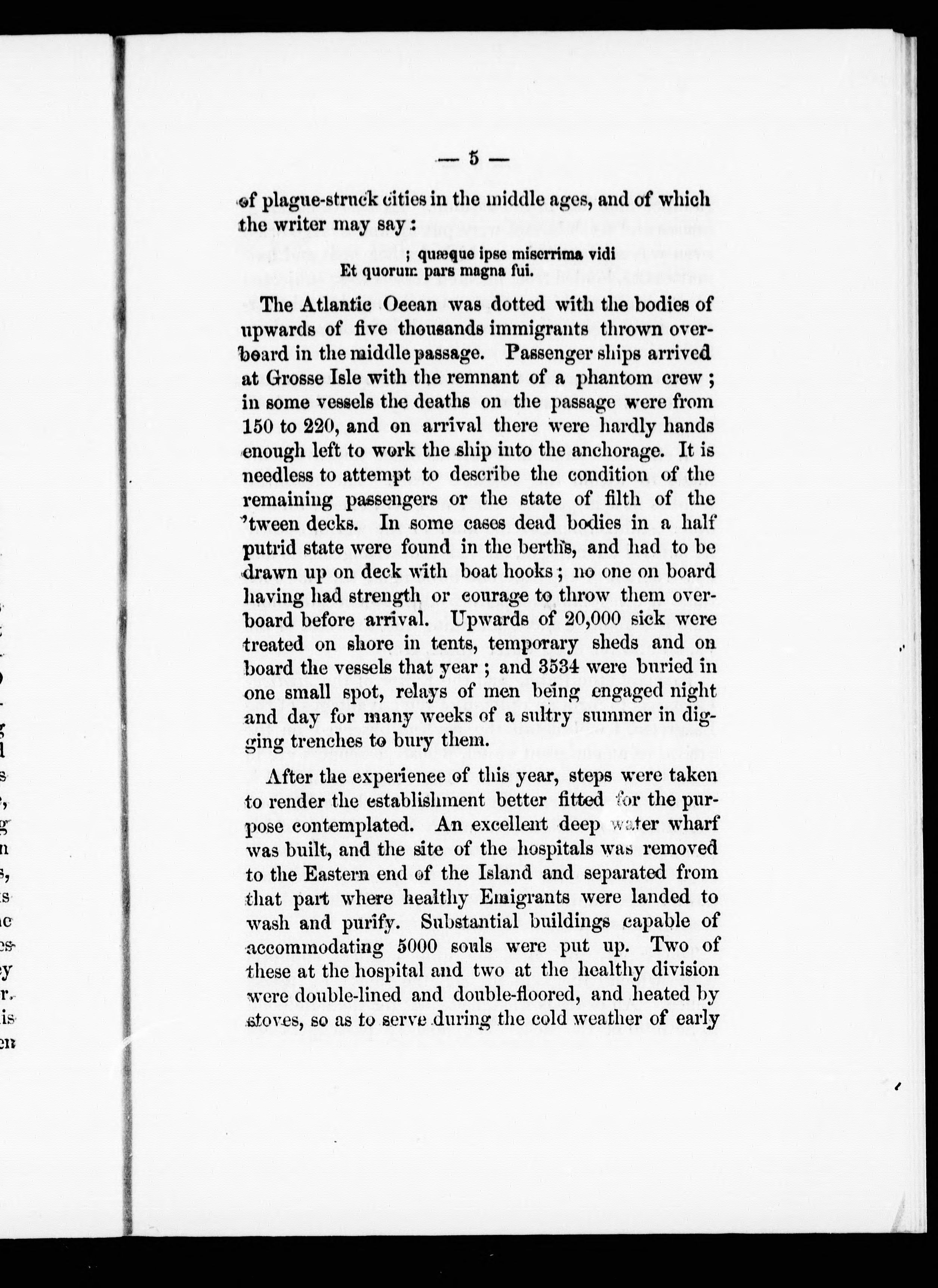 — 5 —

of plague-struck cities in the middle ages, and of which the writer may say:

; quæque ipse miserrima vidi
Et quorum pars magna fui.

The Atlantic Ocean was dotted with the bodies of upwards of five thousands immigrants thrown overboard in the middle passage. Passenger ships arrived at Grosse Isle with the remnant of a phantom crew; in some vessels the deaths on the passage were from 150 to 220, and on arrival there were hardly hands enough left to work the ship into the anchorage. It is needless to attempt to describe the condition of the remaining passengers or the state of filth of the 'tween decks. In some cases dead bodies in a half putrid state were found in the berths, and had to be drawn up on deck with boat hooks; no one on board having had strength or courage to throw them overboard before arrival. Upwards of 20,000 sick were treated on shore in tents, temporary sheds and on board the vessels that year; and 3534 were buried in one small spot, relays of men being engaged night and day for many weeks of a sultry summer in digging trenches to bury them.

After the experience of this year, steps were taken to render the establishment better fitted for the purpose contemplated. An excellent deep water wharf was built, and the site of the hospitals was removed to the Eastern end of the Island and separated from that part where healthy Emigrants were landed to wash and purify. Substantial buildings capable of accommodating 5000 souls were put up. Two of these at the hospital and two at the healthy division were double-lined and double-floored, and heated by stoves, so as to serve during the cold weather of early